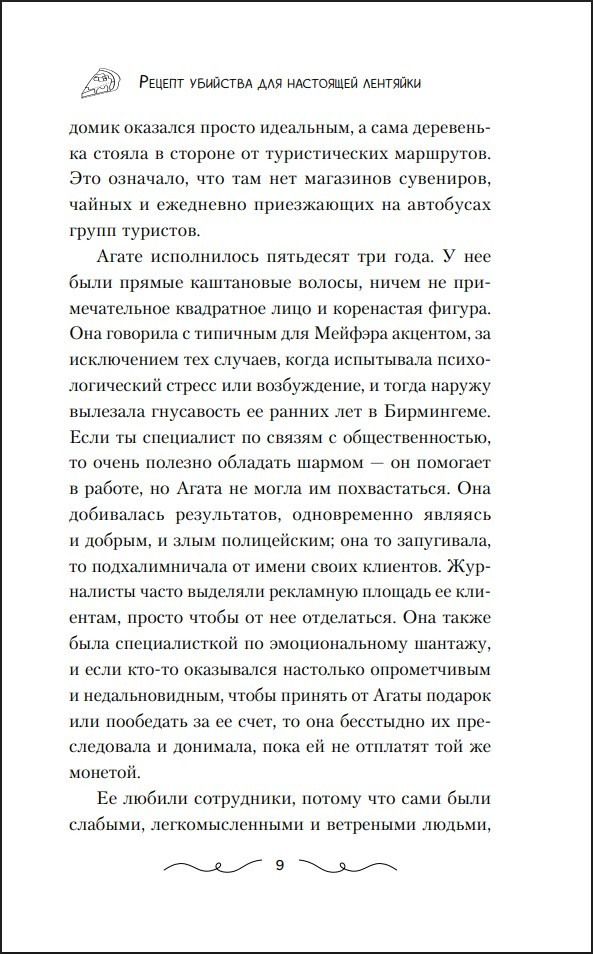 Рецепт убийства для настоящей лентяйки

домик оказался просто идеальным, а сама деревенька стояла в стороне от туристических маршрутов. Это означало, что там нет магазинов сувениров, чайных и ежедневно приезжающих на автобусах групп туристов.

Агате исполнилось пятьдесят три года. У нее были прямые каштановые волосы, ничем не примечательное квадратное лицо и коренастая фигура. Она говорила с типичным для Мейфэра акцентом, за исключением тех случаев, когда испытывала психологический стресс или возбуждение, и тогда наружу вылезала гнусавость ее ранних лет в Бирмингеме. Если ты специалист по связям с общественностью, то очень полезно обладать шармом — он помогает в работе, но Агата не могла им похвастаться. Она добивалась результатов, одновременно являясь и добрым, и злым полицейским; она то запугивала, то подхалимничала от имени своих клиентов. Журналисты часто выделяли рекламную площадь ее клиентам, просто чтобы от нее отделаться. Она также была специалисткой по эмоциональному шантажу, и если кто-то оказывался настолько опрометчивым и недальновидным, чтобы принять от Агаты подарок или пообедать за ее счет, то она бесстыдно их преследовала и донимала, пока ей не отплатят той же монетой.

Ее любили сотрудники, потому что сами были слабыми, легкомысленными и ветреными людьми,

9